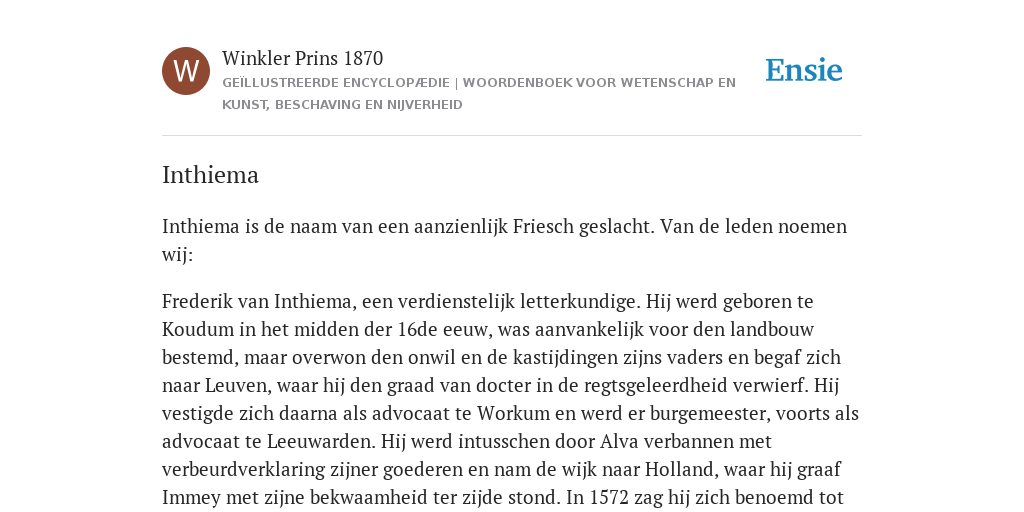 W

Winkler Prins 1870

GEÏLLUSTREERDE ENCYCLOPÆDIE | WOORDENBOEK VOOR WETENSCHAP EN KUNST, BESCHAVING EN NIJVERHEID

Ensie

Inthiema

Inthiema is de naam van een aanzienlijk Friesch geslacht. Van de leden noemen wij:

Frederik van Inthiema, een verdienstelijk letterkundige. Hij werd geboren te Koudum in het midden der 16de eeuw, was aanvankelijk voor den landbouw bestemd, maar overwon den onwil en de kastijdingen zijns vaders en begaf zich naar Leuven, waar hij den graad van docter in de regtsgeleerdheid verwierf. Hij vestigde zich daarna als advocaat te Workum en werd er burgemeester, voorts als advocaat te Leeuwarden. Hij werd intusschen door Alva verbannen met verbeurdverklaring zijner goederen en nam de wijk naar Holland, waar hij graaf Immey met zijne bekwaamheid ter zijde stond. In 1572 zag hij zich benoemd tot